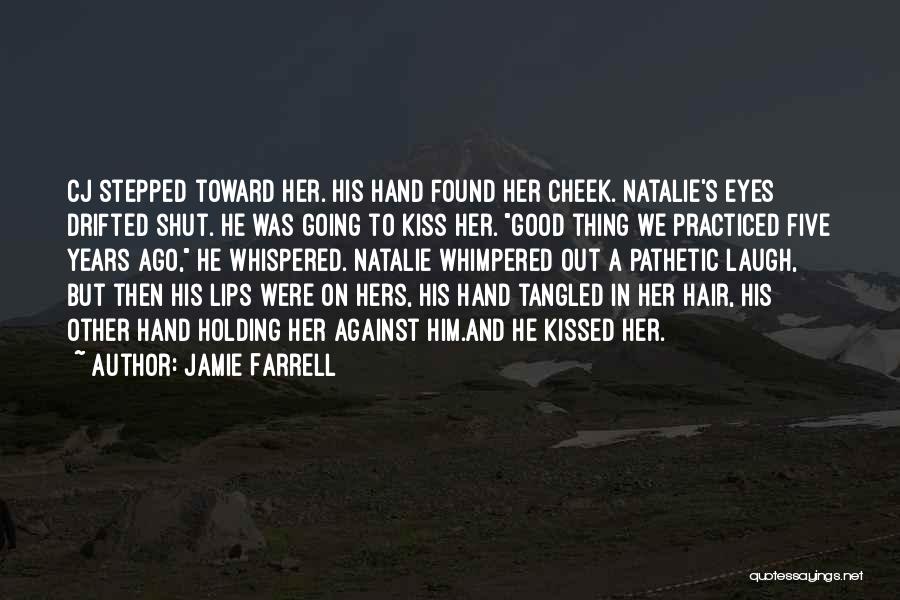 CJ STEPPED TOWARD HER. HIS HAND FOUND HER CHEEK. NATALIE'S EYES DRIFTED SHUT. HE WAS GOING TO KISS HER. "GOOD THING WE PRACTICED FIVE YEARS AGO," HE WHISPERED. NATALIE WHIMPERED OUT A PATHETIC LAUGH, BUT THEN HIS LIPS WERE ON HERS, HIS HAND TANGLED IN HER HAIR, HIS OTHER HAND HOLDING HER AGAINST HIM.AND HE KISSED HER.

~ AUTHOR: JAMIE FARRELL

quotessayings.net